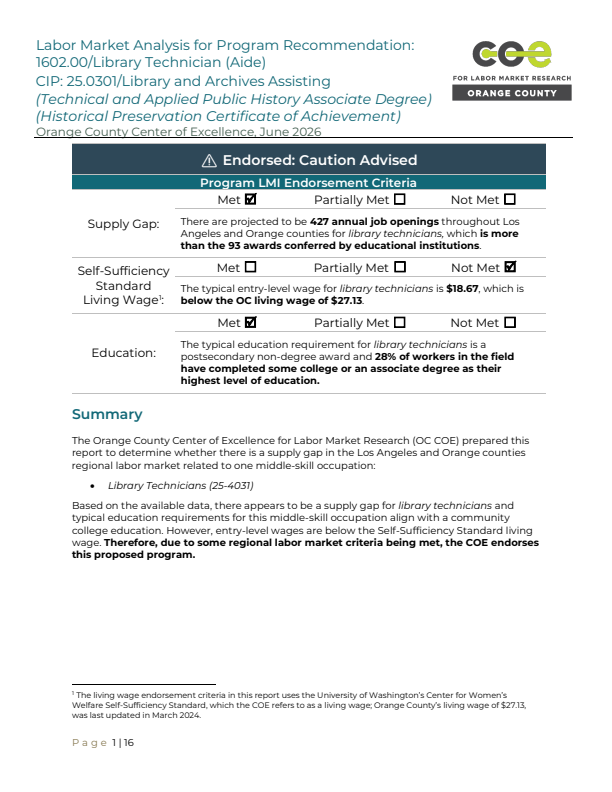 Labor Market Analysis for Program Recommendation:
1602.00/Library Technician (Aide)
CIP: 25.0301/Library and Archives Assisting
(Technical and Applied Public History Associate Degree)
(Historical Preservation Certificate of Achievement)
Orange County Center of Excellence, June 2026

COE
FOR LABOR MARKET RESEARCH
ORANGE COUNTY

⚠ Endorsed: Caution Advised

Program LMI Endorsement Criteria

Supply Gap:
Met ☑ Partially Met ☐ Not Met ☐
There are projected to be 427 annual job openings throughout Los Angeles and Orange counties for library technicians, which is more than the 93 awards conferred by educational institutions.

Self-Sufficiency Standard Living Wage$^{1}$:
Met ☐ Partially Met ☐ Not Met ☑
The typical entry-level wage for library technicians is $18.67, which is below the OC living wage of $27.13.

Education:
Met ☑ Partially Met ☐ Not Met ☐
The typical education requirement for library technicians is a postsecondary non-degree award and 28% of workers in the field have completed some college or an associate degree as their highest level of education.

Summary

The Orange County Center of Excellence for Labor Market Research (OC COE) prepared this report to determine whether there is a supply gap in the Los Angeles and Orange counties regional labor market related to one middle-skill occupation:

• Library Technicians (25-4031)

Based on the available data, there appears to be a supply gap for library technicians and typical education requirements for this middle-skill occupation align with a community college education. However, entry-level wages are below the Self-Sufficiency Standard living wage. Therefore, due to some regional labor market criteria being met, the COE endorses this proposed program.

$^{1}$ The living wage endorsement criteria in this report uses the University of Washington's Center for Women's Welfare Self-Sufficiency Standard, which the COE refers to as a living wage; Orange County's living wage of $27.13, was last updated in March 2024.

Page 1 | 16